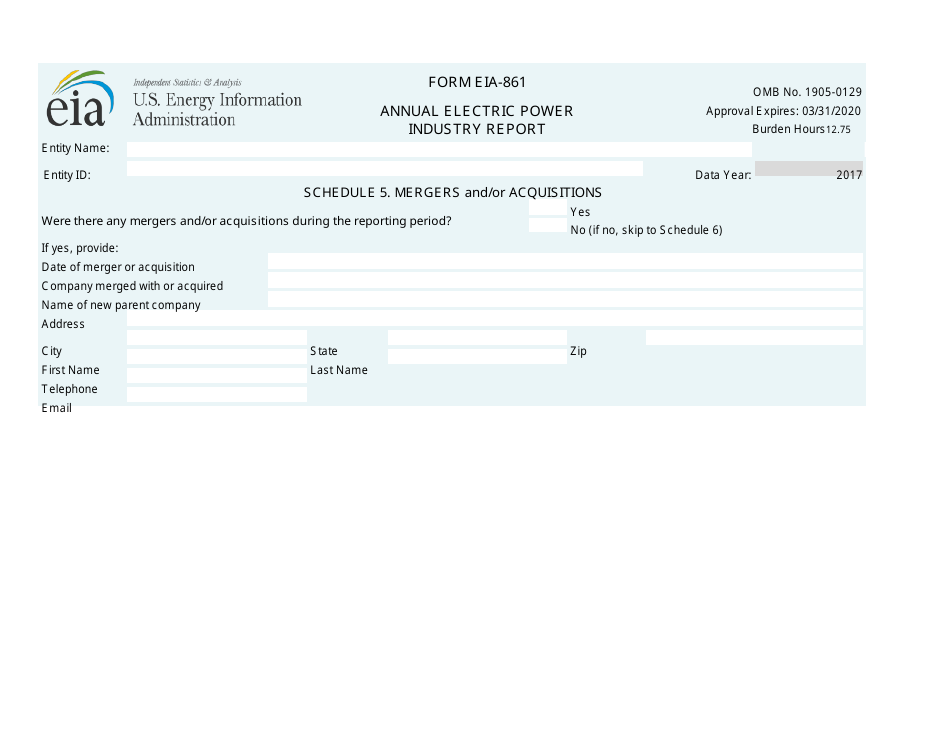 eia
Independent Statistics & Analysis
U.S. Energy Information Administration

FORM EIA-861

ANNUAL ELECTRIC POWER INDUSTRY REPORT

OMB No. 1905-0129
Approval Expires: 03/31/2020
Burden Hours 12.75

Entity Name:

Entity ID:

Data Year: 2017

SCHEDULE 5. MERGERS and/or ACQUISITIONS

Were there any mergers and/or acquisitions during the reporting period?

Yes
No (if no, skip to Schedule 6)

If yes, provide:
Date of merger or acquisition
Company merged with or acquired
Name of new parent company
Address
City
State
Zip
First Name
Last Name
Telephone
Email